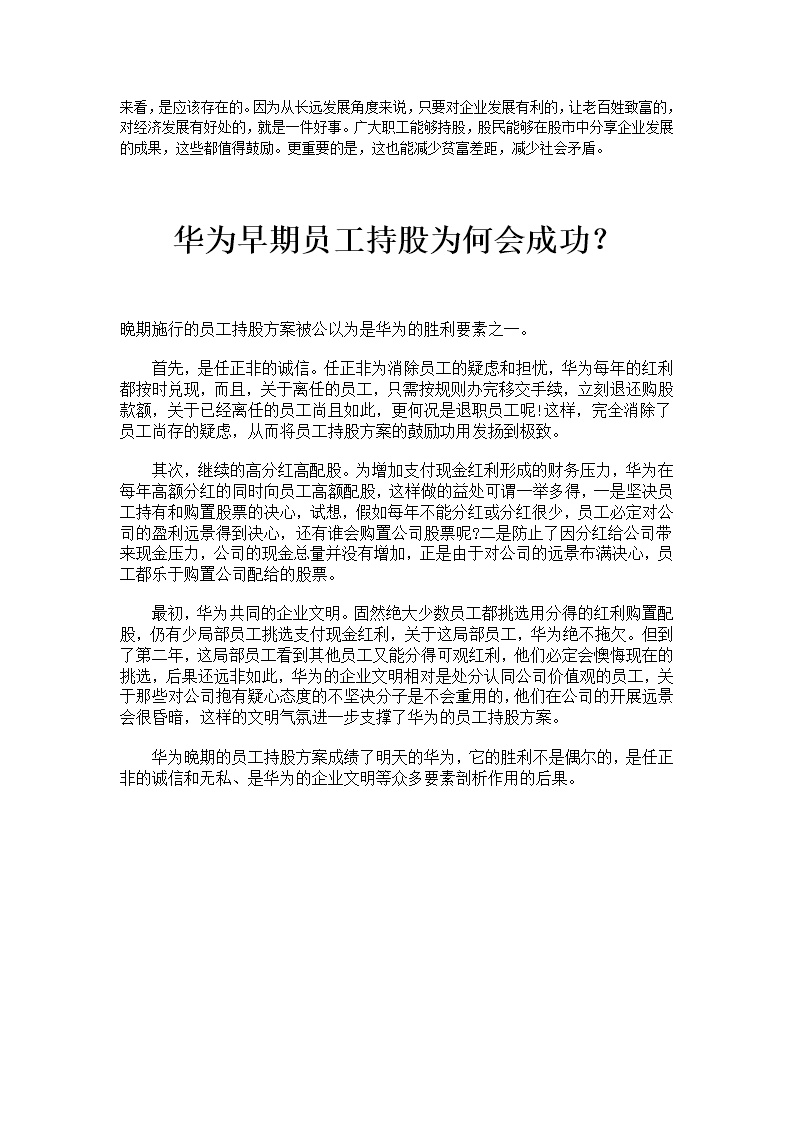 来看，是应该存在的。因为从长远发展角度来说，只要对企业发展有利的，让老百姓致富的，对经济发展有好处的，就是一件好事。广大职工能够持股，股民能够在股市中分享企业发展的成果，这些都值得鼓励。更重要的是，这也能减少贫富差距，减少社会矛盾。

华为早期员工持股为何会成功?

晚期施行的员工持股方案被公以为是华为的胜利要素之一。

首先，是任正非的诚信。任正非为消除员工的疑虑和担忧，华为每年的红利都按时兑现，而且，关于离任的员工，只需按规则办完移交手续，立刻退还购股款额，关于已经离任的员工尚且如此，更何况是退职员工呢!这样，完全消除了员工尚存的疑虑，从而将员工持股方案的鼓励功用发扬到极致。

其次，继续的高分红高配股。为增加支付现金红利形成的财务压力，华为在每年高额分红的同时向员工高额配股，这样做的益处可谓一举多得，一是坚决员工持有和购置股票的决心，试想，假如每年不能分红或分红很少，员工必定对公司的盈利远景得到决心，还有谁会购置公司股票呢?二是防止了因分红给公司带来现金压力，公司的现金总量并没有增加，正是由于对公司的远景布满决心，员工都乐于购置公司配给的股票。

最初，华为共同的企业文明。固然绝大少数员工都挑选用分得的红利购置配股，仍有少局部员工挑选支付现金红利，关于这局部员工，华为绝不拖欠。但到了第二年，这局部员工看到其他员工又能分得可观红利，他们必定会懊悔现在的挑选，后果还远非如此，华为的企业文明相对是处分认同公司价值观的员工，关于那些对公司抱有疑心态度的不坚决分子是不会重用的，他们在公司的开展远景会很昏暗，这样的文明气氛进一步支撑了华为的员工持股方案。

华为晚期的员工持股方案成绩了明天的华为，它的胜利不是偶尔的，是任正非的诚信和无私、是华为的企业文明等众多要素剖析作用的后果。